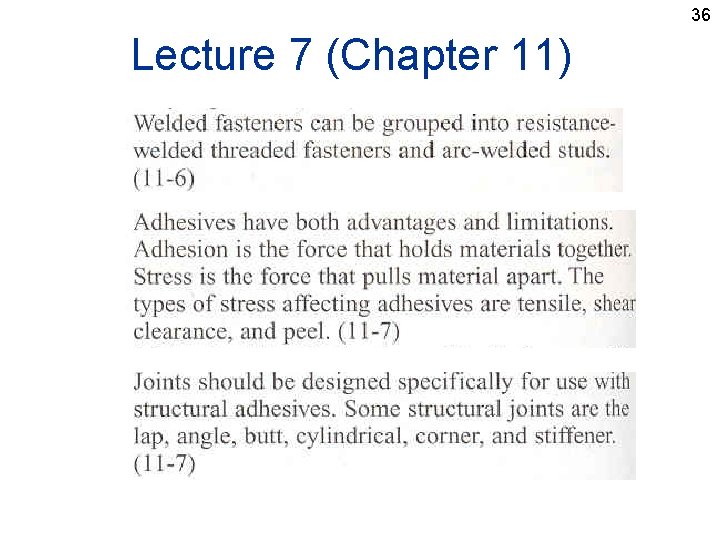 36

Lecture 7 (Chapter 11)

Welded fasteners can be grouped into resistance-welded threaded fasteners and arc-welded studs. (11-6)

Adhesives have both advantages and limitations. Adhesion is the force that holds materials together. Stress is the force that pulls material apart. The types of stress affecting adhesives are tensile, shear clearance, and peel. (11-7)

Joints should be designed specifically for use with structural adhesives. Some structural joints are the lap, angle, butt, cylindrical, corner, and stiffener. (11-7)